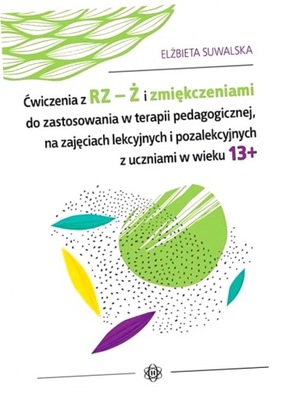 ELŻBIETA SUWALSKA

Ćwiczenia z RZ – Ż i zmiękczeniami do zastosowania w terapii pedagogicznej, na zajęciach lekcyjnych i pozalekcyjnych z uczniami w wieku 13+